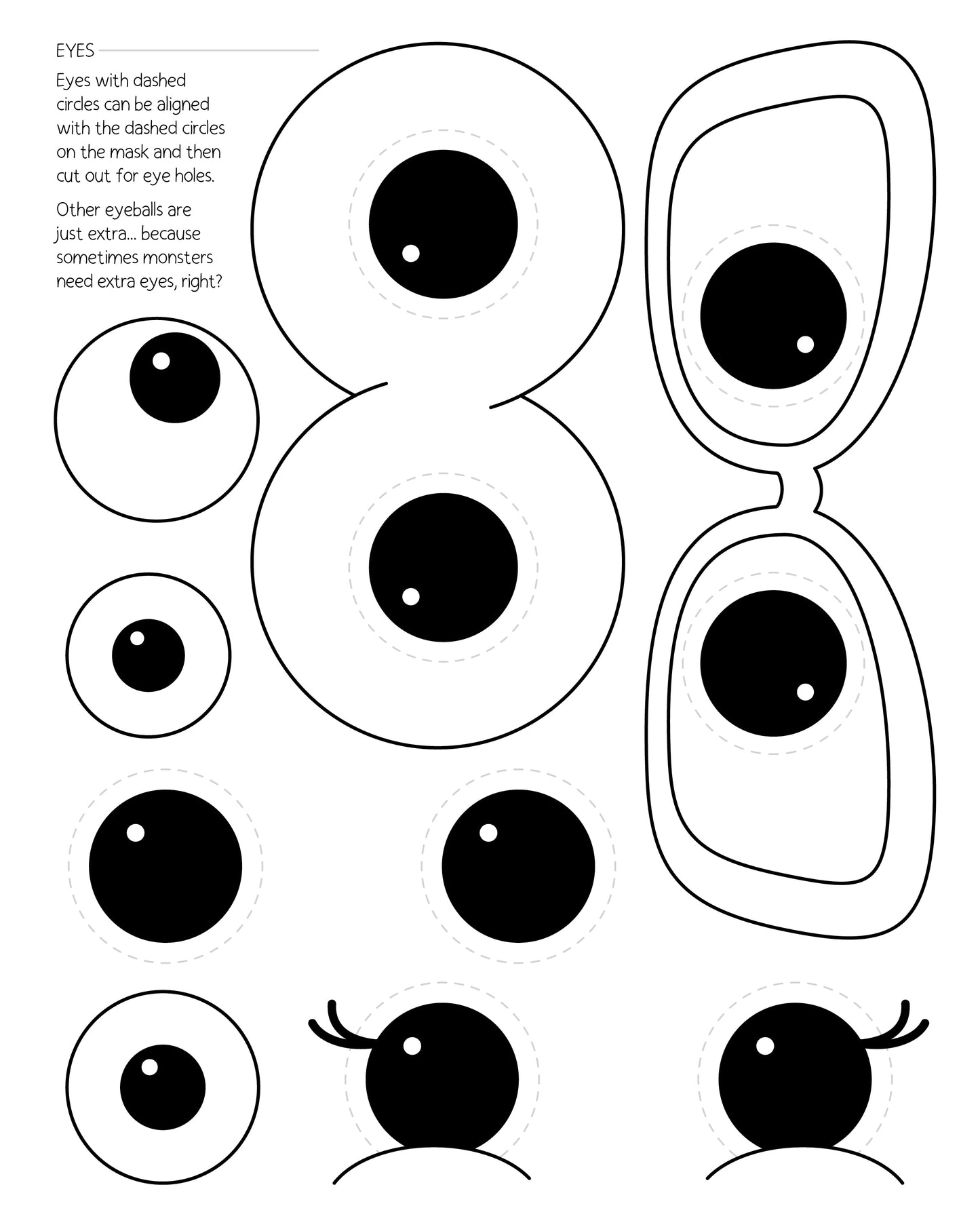 EYES

Eyes with dashed circles can be aligned with the dashed circles on the mask and then cut out for eye holes.

Other eyeballs are just extra... because sometimes monsters need extra eyes, right?